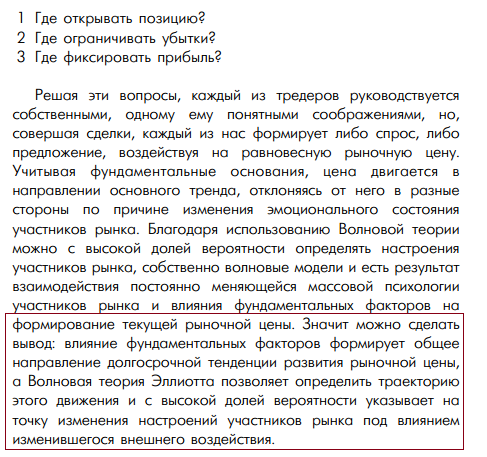 1 Где открывать позицию?
2 Где ограничивать убытки?
3 Где фиксировать прибыль?

Решая эти вопросы, каждый из тредеров руководствуется собственными, одному ему понятными соображениями, но, совершая сделки, каждый из нас формирует либо спрос, либо предложение, воздействуя на равновесную рыночную цену. Учитывая фундаментальные основания, цена двигается в направлении основного тренда, отклоняясь от него в разные стороны по причине изменения эмоционального состояния участников рынка. Благодаря использованию Волновой теории можно с высокой долей вероятности определять настроения участников рынка, собственно волновые модели и есть результат взаимодействия постоянно меняющейся массовой психологии участников рынка и влияния фундаментальных факторов на формирование текущей рыночной цены. Значит можно сделать вывод: влияние фундаментальных факторов формирует общее направление долгосрочной тенденции развития рыночной цены, а Волновая теория Эллиотта позволяет определить траекторию этого движения и с высокой долей вероятности указывает на точку изменения настроений участников рынка под влиянием изменившегося внешнего воздействия.